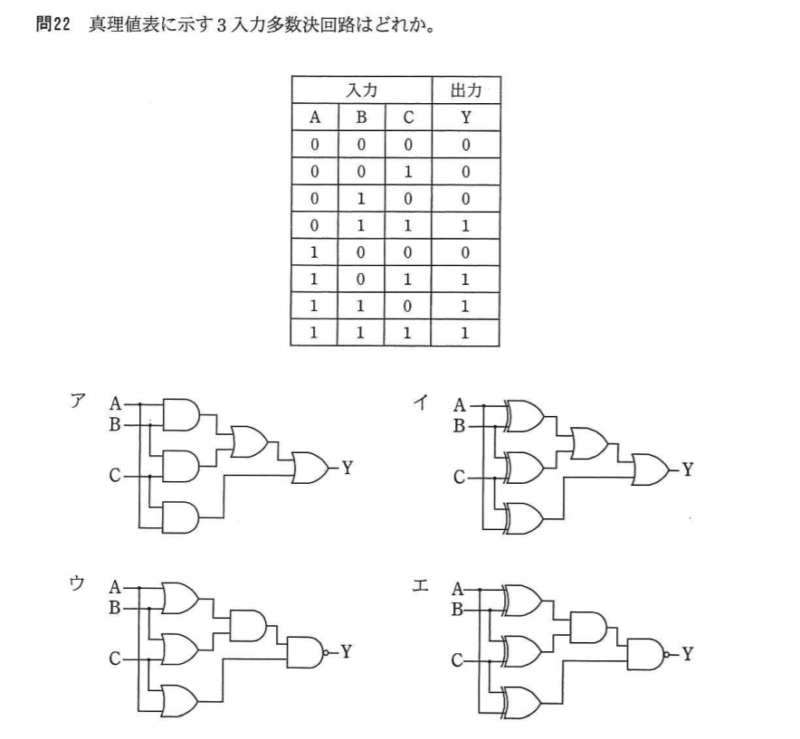 問22　真理値表に示す３入力多数決回路はどれか。

| 入力 | | | 出力 |
|---|---|---|---|
| A | B | C | Y |
| 0 | 0 | 0 | 0 |
| 0 | 0 | 1 | 0 |
| 0 | 1 | 0 | 0 |
| 0 | 1 | 1 | 1 |
| 1 | 0 | 0 | 0 |
| 1 | 0 | 1 | 1 |
| 1 | 1 | 0 | 1 |
| 1 | 1 | 1 | 1 |

ア A B C Y

イ A B C Y

ウ A B C Y

エ A B C Y